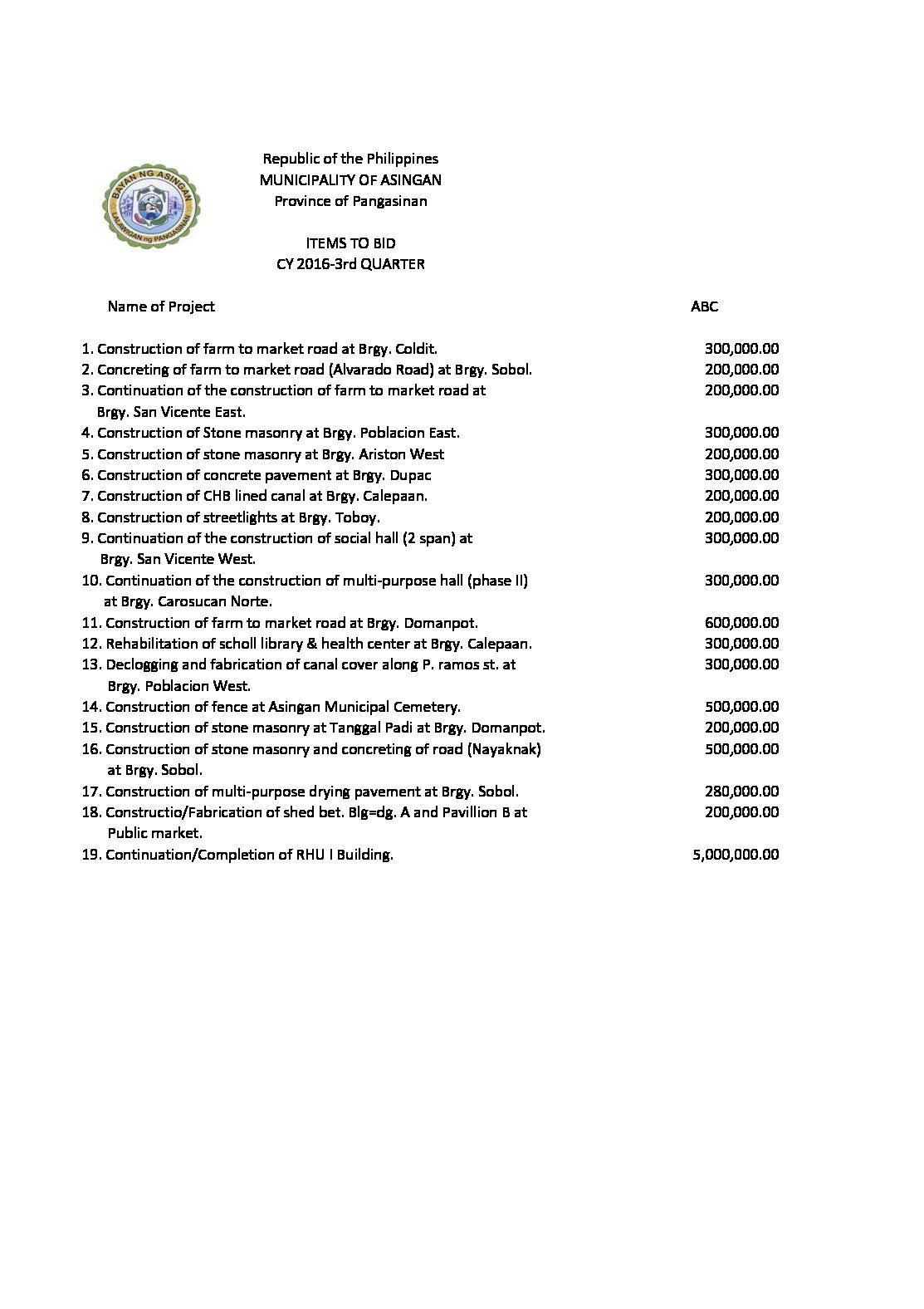 BAYAN NG ASINGAN
LALAWIGAN ng PANGASINAN

Republic of the Philippines
MUNICIPALITY OF ASINGAN
Province of Pangasinan

ITEMS TO BID
CY 2016-3rd QUARTER

| Name of Project | ABC |
|---|---|
| 1. Construction of farm to market road at Brgy. Coldit. | 300,000.00 |
| 2. Concreting of farm to market road (Alvarado Road) at Brgy. Sobol. | 200,000.00 |
| 3. Continuation of the construction of farm to market road at Brgy. San Vicente East. | 200,000.00 |
| 4. Construction of Stone masonry at Brgy. Poblacion East. | 300,000.00 |
| 5. Construction of stone masonry at Brgy. Ariston West | 200,000.00 |
| 6. Construction of concrete pavement at Brgy. Dupac | 300,000.00 |
| 7. Construction of CHB lined canal at Brgy. Calepaan. | 200,000.00 |
| 8. Construction of streetlights at Brgy. Toboy. | 200,000.00 |
| 9. Continuation of the construction of social hall (2 span) at Brgy. San Vicente West. | 300,000.00 |
| 10. Continuation of the construction of multi-purpose hall (phase II) at Brgy. Carosucan Norte. | 300,000.00 |
| 11. Construction of farm to market road at Brgy. Domanpot. | 600,000.00 |
| 12. Rehabilitation of scholl library & health center at Brgy. Calepaan. | 300,000.00 |
| 13. Declogging and fabrication of canal cover along P. ramos st. at Brgy. Poblacion West. | 300,000.00 |
| 14. Construction of fence at Asingan Municipal Cemetery. | 500,000.00 |
| 15. Construction of stone masonry at Tanggal Padi at Brgy. Domanpot. | 200,000.00 |
| 16. Construction of stone masonry and concreting of road (Nayaknak) at Brgy. Sobol. | 500,000.00 |
| 17. Construction of multi-purpose drying pavement at Brgy. Sobol. | 280,000.00 |
| 18. Constructio/Fabrication of shed bet. Blg=dg. A and Pavillion B at Public market. | 200,000.00 |
| 19. Continuation/Completion of RHU I Building. | 5,000,000.00 |